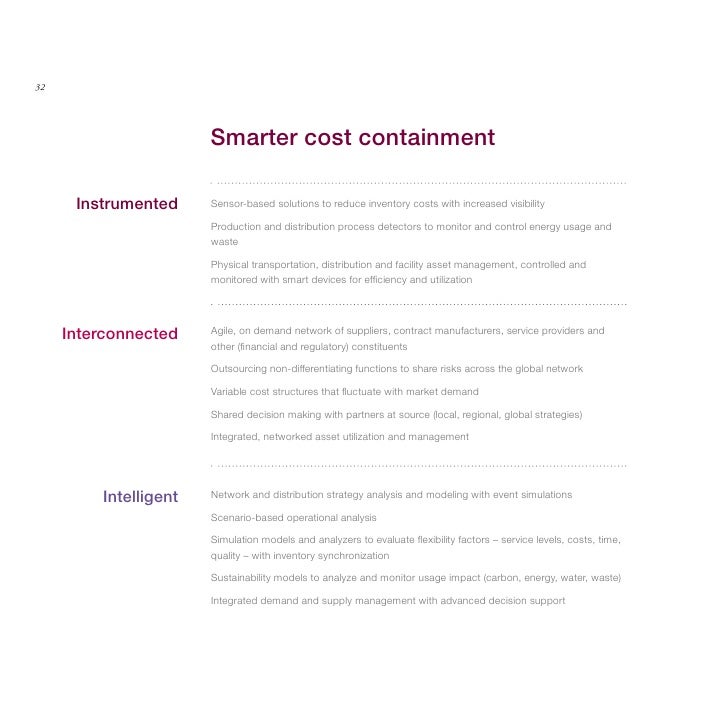 32

Smarter cost containment

Instrumented

Sensor-based solutions to reduce inventory costs with increased visibility

Production and distribution process detectors to monitor and control energy usage and waste

Physical transportation, distribution and facility asset management, controlled and monitored with smart devices for efficiency and utilization

Interconnected

Agile, on demand network of suppliers, contract manufacturers, service providers and other (financial and regulatory) constituents

Outsourcing non-differentiating functions to share risks across the global network

Variable cost structures that fluctuate with market demand

Shared decision making with partners at source (local, regional, global strategies)

Integrated, networked asset utilization and management

Intelligent

Network and distribution strategy analysis and modeling with event simulations

Scenario-based operational analysis

Simulation models and analyzers to evaluate flexibility factors – service levels, costs, time, quality – with inventory synchronization

Sustainability models to analyze and monitor usage impact (carbon, energy, water, waste)

Integrated demand and supply management with advanced decision support